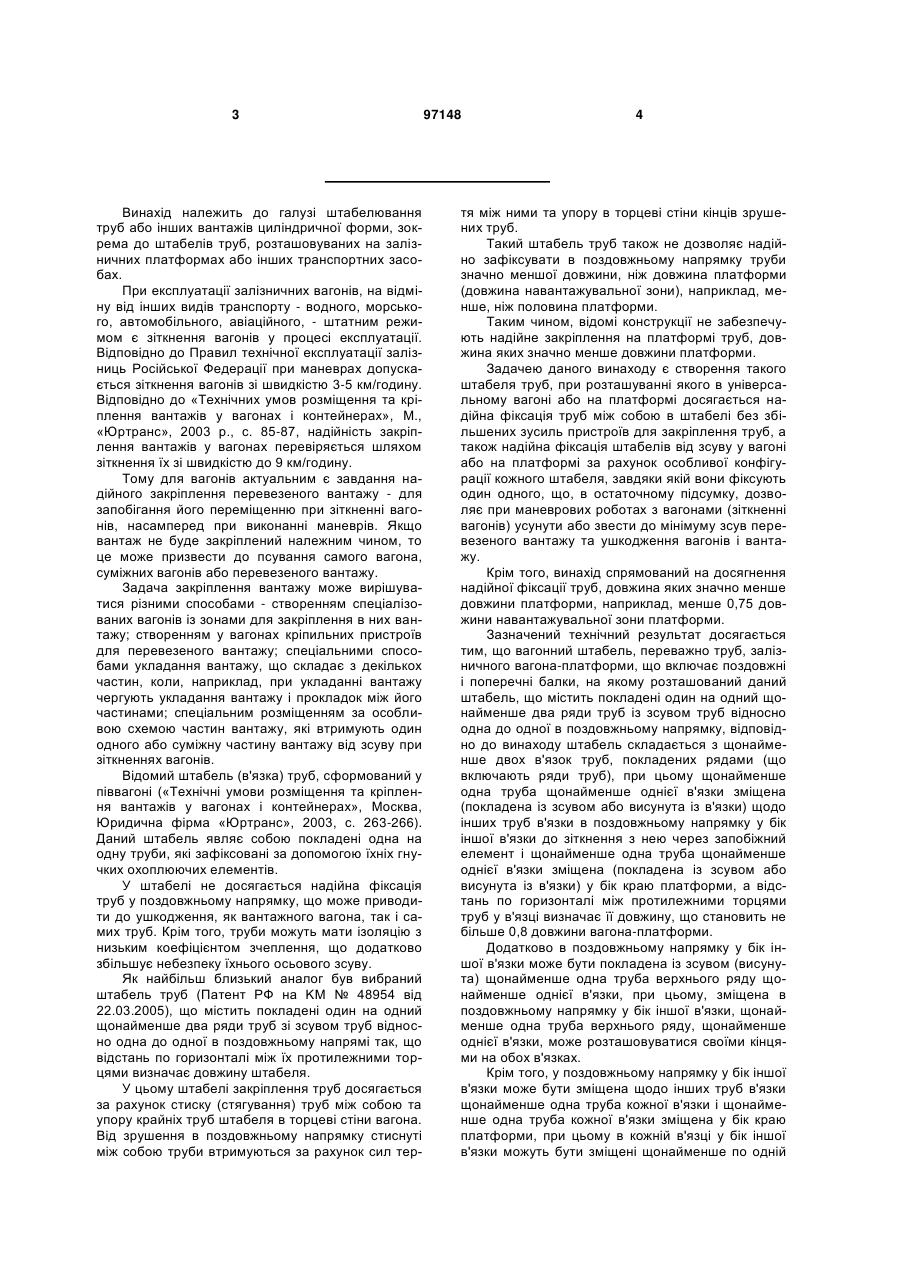 3 97148 4

Винахід належить до галузі штабелювання труб або інших вантажів циліндричної форми, зокрема до штабелів труб, розташовуваних на залізничних платформах або інших транспортних засобах.

При експлуатації залізничних вагонів, на відміну від інших видів транспорту - водного, морського, автомобільного, авіаційного, - штатним режимом є зіткнення вагонів у процесі експлуатації. Відповідно до Правил технічної експлуатації залізниць Російської Федерації при маневрах допускається зіткнення вагонів зі швидкістю 3-5 км/годину. Відповідно до «Технічних умов розміщення та кріплення вантажів у вагонах і контейнерах», М., «Юртранс», 2003 р., с. 85-87, надійність закріплення вантажів у вагонах перевіряється шляхом зіткнення їх зі швидкістю до 9 км/годину.

Тому для вагонів актуальним є завдання надійного закріплення перевезеного вантажу - для запобігання його переміщенню при зіткненні вагонів, насамперед при виконанні маневрів. Якщо вантаж не буде закріплений належним чином, то це може призвести до псування самого вагона, суміжних вагонів або перевезеного вантажу.

Задача закріплення вантажу може вирішуватися різними способами - створенням спеціалізованих вагонів із зонами для закріплення в них вантажу; створенням у вагонах кріпильних пристроїв для перевезеного вантажу; спеціальними способами укладання вантажу, що складає з декількох частин, коли, наприклад, при укладанні вантажу чергують укладання вантажу і прокладок між його частинами; спеціальним розміщенням за особливою схемою частин вантажу, які втримують один одного або суміжну частину вантажу від зсуву при зіткненнях вагонів.

Відомий штабель (в'язка) труб, сформований у піввагоні («Технічні умови розміщення та кріплення вантажів у вагонах і контейнерах», Москва, Юридична фірма «Юртранс», 2003, с. 263-266). Даний штабель являє собою покладені одна на одну труби, які зафіксовані за допомогою їхніх гнучких охоплюючих елементів.

У штабелі не досягається надійна фіксація труб у поздовжньому напрямку, що може приводити до ушкодження, як вантажного вагона, так і самих труб. Крім того, труби можуть мати ізоляцію з низьким коефіцієнтом зчеплення, що додатково збільшує небезпеку їхнього осьового зсуву.

Як найбільш близький аналог був вибраний штабель труб (Патент РФ на КМ № 48954 від 22.03.2005), що містить покладені один на одний щонайменше два ряди труб зі зсувом труб відносно одна до одної в поздовжньому напрямі так, що відстань по горизонталі між їх протилежними торцями визначає довжину штабеля.

У цьому штабелі закріплення труб досягається за рахунок стиску (стягування) труб між собою та упору крайніх труб штабеля в торцеві стіни вагона. Від зрушення в поздовжньому напрямку стиснуті між собою труби втримуються за рахунок сил тертя між ними та упору в торцеві стіни кінців зрушених труб.

Такий штабель труб також не дозволяє надійно зафіксувати в поздовжньому напрямку труби значно меншої довжини, ніж довжина платформи (довжина навантажувальної зони), наприклад, менше, ніж половина платформи.

Таким чином, відомі конструкції не забезпечують надійне закріплення на платформі труб, довжина яких значно менше довжини платформи.

Задачею даного винаходу є створення такого штабеля труб, при розташуванні якого в універсальному вагоні або на платформі досягається надійна фіксація труб між собою в штабелі без збільшених зусиль пристроїв для закріплення труб, а також надійна фіксація штабелів від зсуву у вагоні або на платформі за рахунок особливої конфігурації кожного штабеля, завдяки якій вони фіксують один одного, що, в остаточному підсумку, дозволяє при маневрових роботах з вагонами (зіткненні вагонів) усунути або звести до мінімуму зсув перевезеного вантажу та ушкодження вагонів і вантажу.

Крім того, винахід спрямований на досягнення надійної фіксації труб, довжина яких значно менше довжини платформи, наприклад, менше 0,75 довжини навантажувальної зони платформи.

Зазначений технічний результат досягається тим, що вагонний штабель, переважно труб, залізничного вагона-платформи, що включає поздовжні і поперечні балки, на якому розташований даний штабель, що містить покладені один на одний щонайменше два ряди труб із зсувом труб відносно одна до одної в поздовжньому напрямку, відповідно до винаходу штабель складається з щонайменше двох в'язок труб, покладених рядами (що включають ряди труб), при цьому щонайменше одна труба щонайменше однієї в'язки зміщена (покладена із зсувом або висунута із в'язки) щодо інших труб в'язки в поздовжньому напрямку у бік іншої в'язки до зіткнення з нею через запобіжний елемент і щонайменше одна труба щонайменше однієї в'язки зміщена (покладена із зсувом або висунута із в'язки) у бік краю платформи, а відстань по горизонталі між протилежними торцями труб у в'язці визначає її довжину, що становить не більше 0,8 довжини вагона-платформи.

Додатково в поздовжньому напрямку у бік іншої в'язки може бути покладена із зсувом (висунута) щонайменше одна труба верхнього ряду щонайменше однієї в'язки, при цьому, зміщена в поздовжньому напрямку у бік іншої в'язки, щонайменше одна труба верхнього ряду, щонайменше однієї в'язки, може розташовуватися своїми кінцями на обох в'язках.

Крім того, у поздовжньому напрямку у бік іншої в'язки може бути зміщена щодо інших труб в'язки щонайменше одна труба кожної в'язки і щонайменше одна труба кожної в'язки зміщена у бік краю платформи, при цьому в кожній в'язці у бік іншої в'язки можуть бути зміщені щонайменше по одній